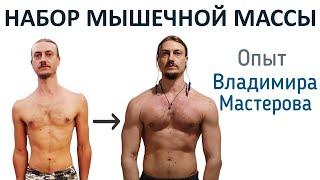 НАБОР МЫШЕЧНОЙ МАССЫ

Опыт
Владимира
Мастерова